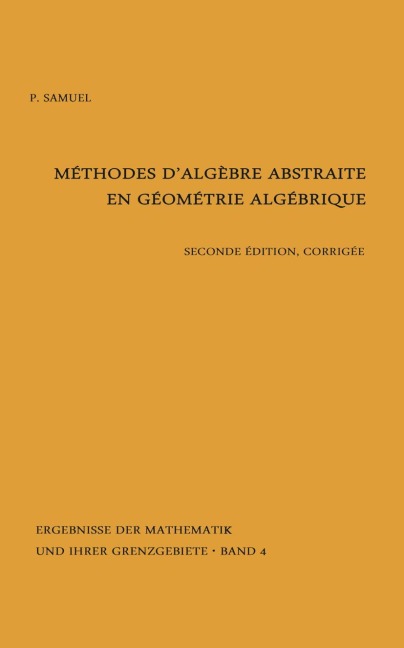 P. SAMUEL

MÉTHODES D'ALGÈBRE ABSTRAITE EN GÉOMÉTRIE ALGÉBRIQUE

SECONDE ÉDITION, CORRIGÉE

ERGEBNISSE DER MATHEMATIK UND IHRER GRENZGEBIETE · BAND 4